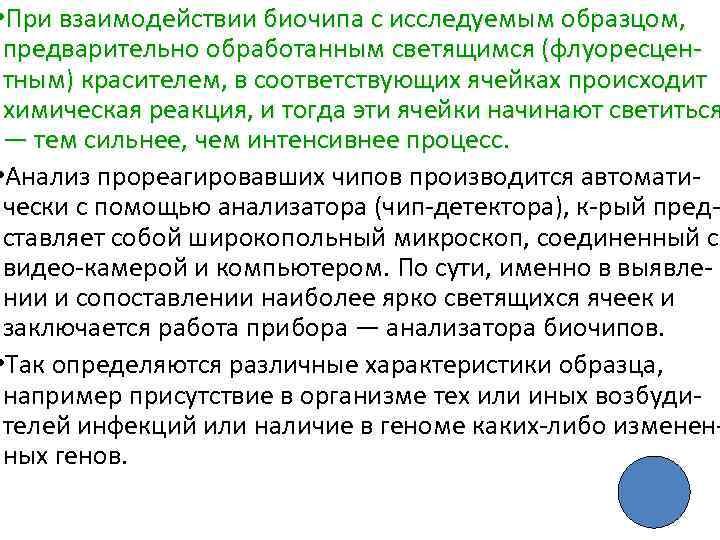 •При взаимодействии биочипа с исследуемым образцом, предварительно обработанным светящимся (флуоресцентным) красителем, в соответствующих ячейках происходит химическая реакция, и тогда эти ячейки начинают светиться — тем сильнее, чем интенсивнее процесс.

•Анализ прореагировавших чипов производится автоматически с помощью анализатора (чип-детектора), к-рый представляет собой широкопольный микроскоп, соединенный с видео-камерой и компьютером. По сути, именно в выявлении и сопоставлении наиболее ярко светящихся ячеек и заключается работа прибора — анализатора биочипов.

•Так определяются различные характеристики образца, например присутствие в организме тех или иных возбудителей инфекций или наличие в геноме каких-либо измененных генов.